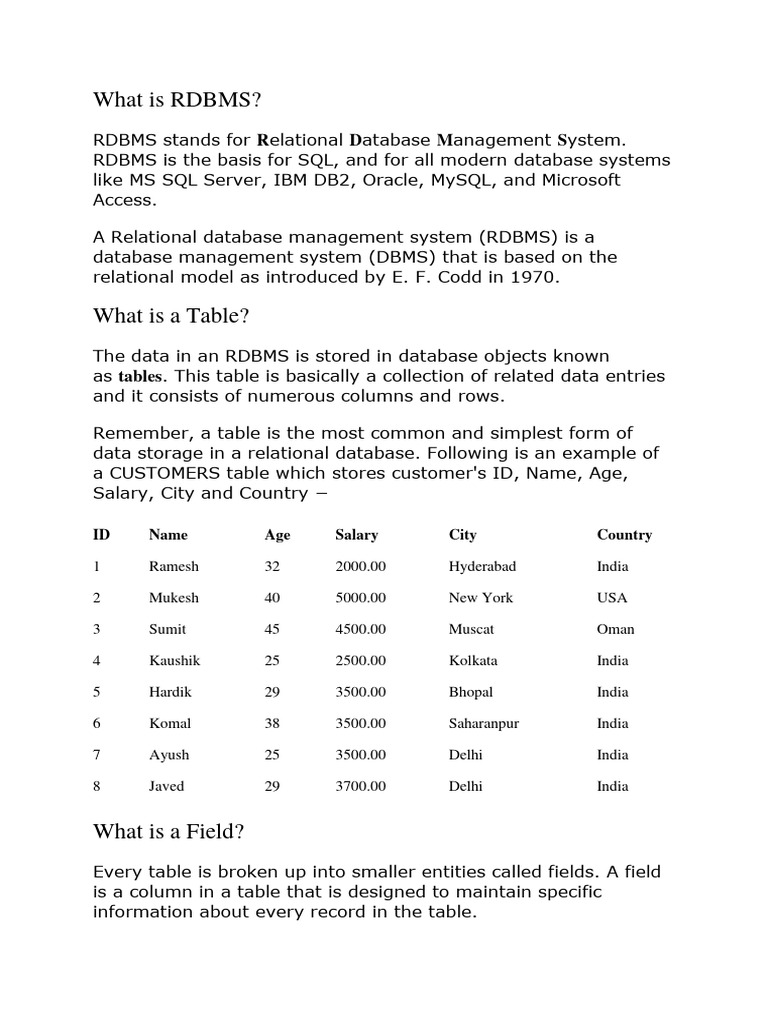 What is RDBMS?

RDBMS stands for Relational Database Management System. RDBMS is the basis for SQL, and for all modern database systems like MS SQL Server, IBM DB2, Oracle, MySQL, and Microsoft Access.

A Relational database management system (RDBMS) is a database management system (DBMS) that is based on the relational model as introduced by E. F. Codd in 1970.

What is a Table?

The data in an RDBMS is stored in database objects known as tables. This table is basically a collection of related data entries and it consists of numerous columns and rows.

Remember, a table is the most common and simplest form of data storage in a relational database. Following is an example of a CUSTOMERS table which stores customer's ID, Name, Age, Salary, City and Country −

| ID | Name | Age | Salary | City | Country |
|---|---|---|---|---|---|
| 1 | Ramesh | 32 | 2000.00 | Hyderabad | India |
| 2 | Mukesh | 40 | 5000.00 | New York | USA |
| 3 | Sumit | 45 | 4500.00 | Muscat | Oman |
| 4 | Kaushik | 25 | 2500.00 | Kolkata | India |
| 5 | Hardik | 29 | 3500.00 | Bhopal | India |
| 6 | Komal | 38 | 3500.00 | Saharanpur | India |
| 7 | Ayush | 25 | 3500.00 | Delhi | India |
| 8 | Javed | 29 | 3700.00 | Delhi | India |

What is a Field?

Every table is broken up into smaller entities called fields. A field is a column in a table that is designed to maintain specific information about every record in the table.